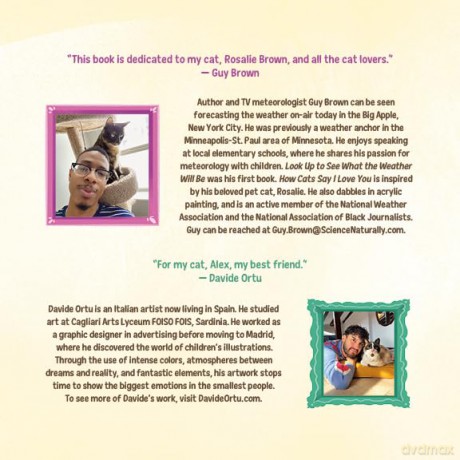 "This book is dedicated to my cat, Rosalie Brown, and all the cat lovers."
— Guy Brown

Author and TV meteorologist Guy Brown can be seen forecasting the weather on-air today in the Big Apple, New York City. He was previously a weather anchor in the Minneapolis-St. Paul area of Minnesota. He enjoys speaking at local elementary schools, where he shares his passion for meteorology with children. Look Up to See What the Weather Will Be was his first book. How Cats Say I Love You is inspired by his beloved pet cat, Rosalie. He also dabbles in acrylic painting, and is an active member of the National Weather Association and the National Association of Black Journalists. Guy can be reached at Guy.Brown@ScienceNaturally.com.

"For my cat, Alex, my best friend."
— Davide Ortu

Davide Ortu is an Italian artist now living in Spain. He studied art at Cagliari Arts Lyceum FOISO FOIS, Sardinia. He worked as a graphic designer in advertising before moving to Madrid, where he discovered the world of children's illustrations. Through the use of intense colors, atmospheres between dreams and reality, and fantastic elements, his artwork stops time to show the biggest emotions in the smallest people. To see more of Davide's work, visit DavideOrtu.com.

dvdmax